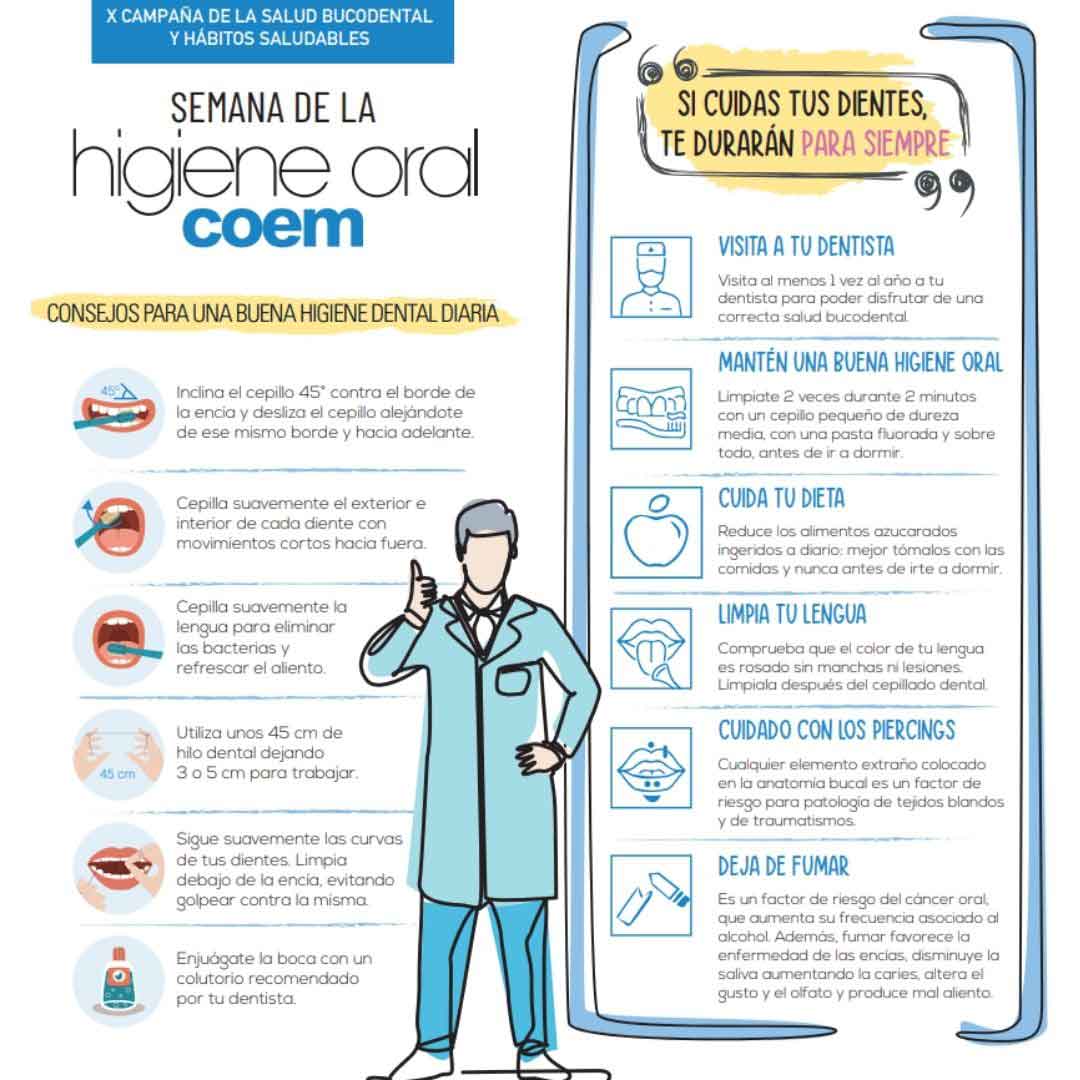 X CAMPAÑA DE LA SALUD BUCODENTAL Y HÁBITOS SALUDABLES

SEMANA DE LA
higiene oral
coem

CONSEJOS PARA UNA BUENA HIGIENE DENTAL DIARIA

45°

Inclina el cepillo 45° contra el borde de la encía y desliza el cepillo alejándote de ese mismo borde y hacia adelante.

Cepilla suavemente el exterior e interior de cada diente con movimientos cortos hacia fuera.

Cepilla suavemente la lengua para eliminar las bacterias y refrescar el aliento.

45 cm

Utiliza unos 45 cm de hilo dental dejando 3 o 5 cm para trabajar.

Sigue suavemente las curvas de tus dientes. Limpia debajo de la encía, evitando golpear contra la misma.

Enjuágate la boca con un colutorio recomendado por tu dentista.

SI CUIDAS TUS DIENTES, TE DURARÁN PARA SIEMPRE

VISITA A TU DENTISTA
Visita al menos 1 vez al año a tu dentista para poder disfrutar de una correcta salud bucodental.

MANTÉN UNA BUENA HIGIENE ORAL
Límpiate 2 veces durante 2 minutos con un cepillo pequeño de dureza media, con una pasta fluorada y sobre todo, antes de ir a dormir.

CUIDA TU DIETA
Reduce los alimentos azucarados ingeridos a diario: mejor tómalos con las comidas y nunca antes de irte a dormir.

LIMPIA TU LENGUA
Comprueba que el color de tu lengua es rosado sin manchas ni lesiones. Límpiala después del cepillado dental.

CUIDADO CON LOS PIERCINGS
Cualquier elemento extraño colocado en la anatomía bucal es un factor de riesgo para patología de tejidos blandos y de traumatismos.

DEJA DE FUMAR
Es un factor de riesgo del cáncer oral, que aumenta su frecuencia asociado al alcohol. Además, fumar favorece la enfermedad de las encías, disminuye la saliva aumentando la caries, altera el gusto y el olfato y produce mal aliento.